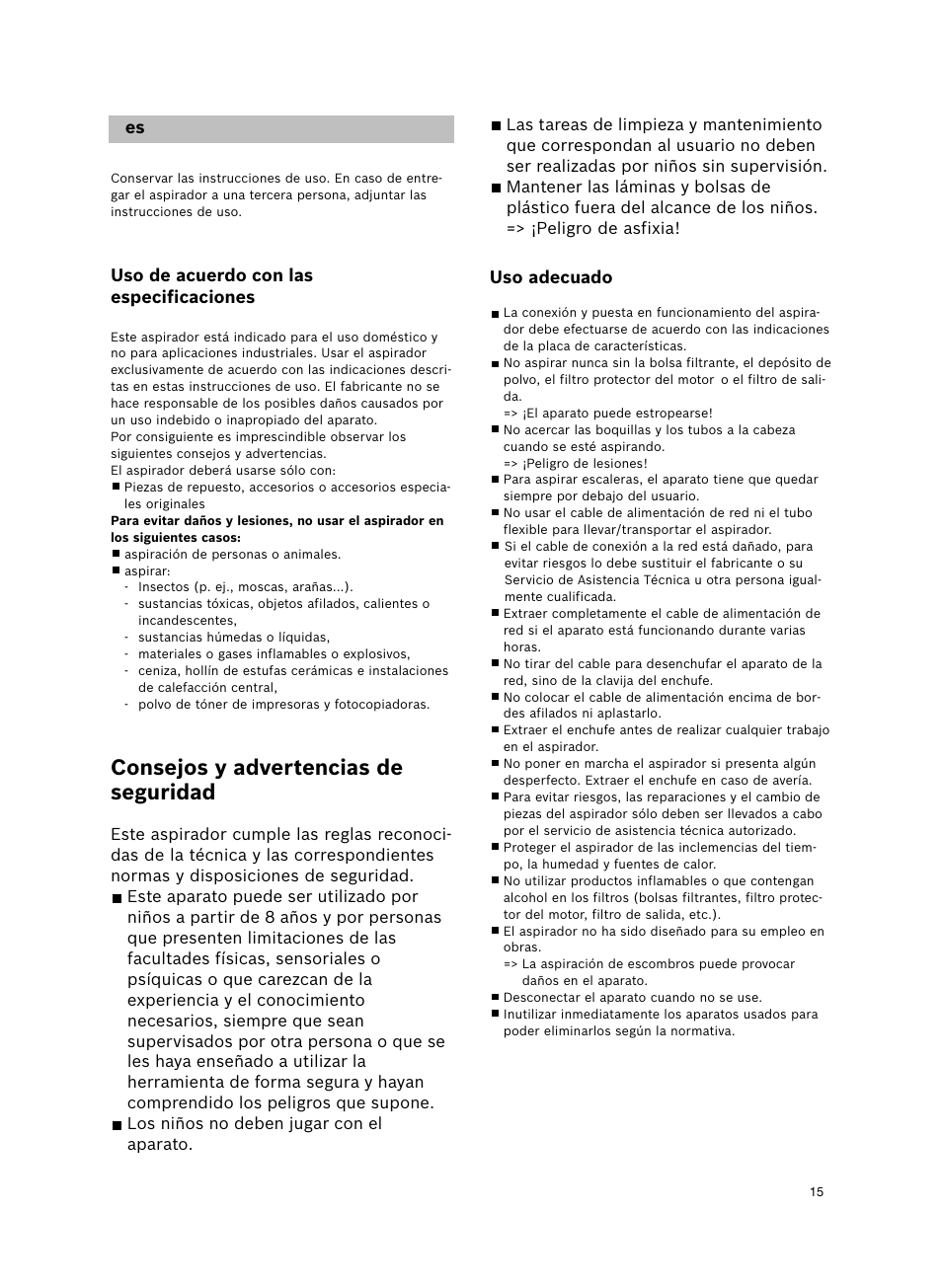 es

Conservar las instrucciones de uso. En caso de entregar el aspirador a una tercera persona, adjuntar las instrucciones de uso.

Uso de acuerdo con las especificaciones

Este aspirador está indicado para el uso doméstico y no para aplicaciones industriales. Usar el aspirador exclusivamente de acuerdo con las indicaciones descritas en estas instrucciones de uso. El fabricante no se hace responsable de los posibles daños causados por un uso indebido o inapropiado del aparato.
Por consiguiente es imprescindible observar los siguientes consejos y advertencias.
El aspirador deberá usarse sólo con:
■ Piezas de repuesto, accesorios o accesorios especiales originales
Para evitar daños y lesiones, no usar el aspirador en los siguientes casos:
■ aspiración de personas o animales.
■ aspirar:
- Insectos (p. ej., moscas, arañas...).
- sustancias tóxicas, objetos afilados, calientes o incandescentes,
- sustancias húmedas o líquidas,
- materiales o gases inflamables o explosivos,
- ceniza, hollín de estufas cerámicas e instalaciones de calefacción central,
- polvo de tóner de impresoras y fotocopiadoras.

Consejos y advertencias de seguridad

Este aspirador cumple las reglas reconocidas de la técnica y las correspondientes normas y disposiciones de seguridad.
■ Este aparato puede ser utilizado por niños a partir de 8 años y por personas que presenten limitaciones de las facultades físicas, sensoriales o psíquicas o que carezcan de la experiencia y el conocimiento necesarios, siempre que sean supervisados por otra persona o que se les haya enseñado a utilizar la herramienta de forma segura y hayan comprendido los peligros que supone.
■ Los niños no deben jugar con el aparato.
■ Las tareas de limpieza y mantenimiento que correspondan al usuario no deben ser realizadas por niños sin supervisión.
■ Mantener las láminas y bolsas de plástico fuera del alcance de los niños. => ¡Peligro de asfixia!

Uso adecuado

■ La conexión y puesta en funcionamiento del aspirador debe efectuarse de acuerdo con las indicaciones de la placa de características.
■ No aspirar nunca sin la bolsa filtrante, el depósito de polvo, el filtro protector del motor o el filtro de salida.
=> ¡El aparato puede estropearse!
■ No acercar las boquillas y los tubos a la cabeza cuando se esté aspirando.
=> ¡Peligro de lesiones!
■ Para aspirar escaleras, el aparato tiene que quedar siempre por debajo del usuario.
■ No usar el cable de alimentación de red ni el tubo flexible para llevar/transportar el aspirador.
■ Si el cable de conexión a la red está dañado, para evitar riesgos lo debe sustituir el fabricante o su Servicio de Asistencia Técnica u otra persona igualmente cualificada.
■ Extraer completamente el cable de alimentación de red si el aparato está funcionando durante varias horas.
■ No tirar del cable para desenchufar el aparato de la red, sino de la clavija del enchufe.
■ No colocar el cable de alimentación encima de bordes afilados ni aplastarlo.
■ Extraer el enchufe antes de realizar cualquier trabajo en el aspirador.
■ No poner en marcha el aspirador si presenta algún desperfecto. Extraer el enchufe en caso de avería.
■ Para evitar riesgos, las reparaciones y el cambio de piezas del aspirador sólo deben ser llevados a cabo por el servicio de asistencia técnica autorizado.
■ Proteger el aspirador de las inclemencias del tiempo, la humedad y fuentes de calor.
■ No utilizar productos inflamables o que contengan alcohol en los filtros (bolsas filtrantes, filtro protector del motor, filtro de salida, etc.).
■ El aspirador no ha sido diseñado para su empleo en obras.
=> La aspiración de escombros puede provocar daños en el aparato.
■ Desconectar el aparato cuando no se use.
■ Inutilizar inmediatamente los aparatos usados para poder eliminarlos según la normativa.

15